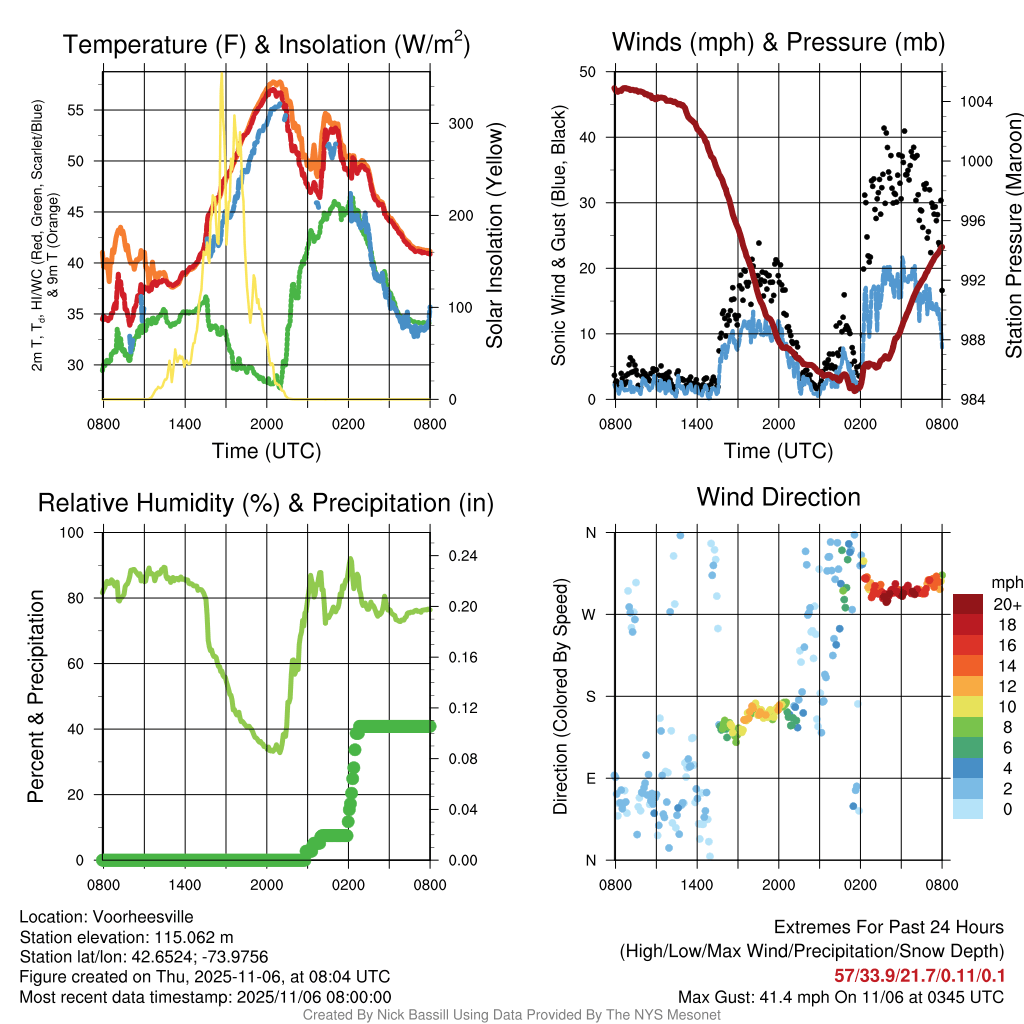 Temperature (F) & Insolation (W/m$^2$)

2m T, T$_d$, HI/WC (Red, Green, Scarlet/Blue) & 9m T (Orange)

55
50
45
40
35
30

300
200
100
0

Solar Insolation (Yellow)

0800 1400 2000 0200 0800

Time (UTC)

Winds (mph) & Pressure (mb)

Sonic Wind & Gust (Blue, Black)

50
40
30
20
10
0

1004
1000
996
992
988
984

Station Pressure (Maroon)

0800 1400 2000 0200 0800

Time (UTC)

Relative Humidity (%) & Precipitation (in)

Percent & Precipitation

100
80
60
40
20
0

0.24
0.20
0.16
0.12
0.08
0.04
0.00

0800 1400 2000 0200 0800

Wind Direction

Direction (Colored By Speed)

N
W
S
E
N

0800 1400 2000 0200 0800

mph
20+
18
16
14
12
10
8
6
4
2
0

Location: Voorheesville
Station elevation: 115.062 m
Station lat/lon: 42.6524; -73.9756
Figure created on Thu, 2025-11-06, at 08:04 UTC
Most recent data timestamp: 2025/11/06 08:00:00

Extremes For Past 24 Hours
(High/Low/Max Wind/Precipitation/Snow Depth)
57/33.9/21.7/0.11/0.1
Max Gust: 41.4 mph On 11/06 at 0345 UTC

Created By Nick Bassill Using Data Provided By The NYS Mesonet